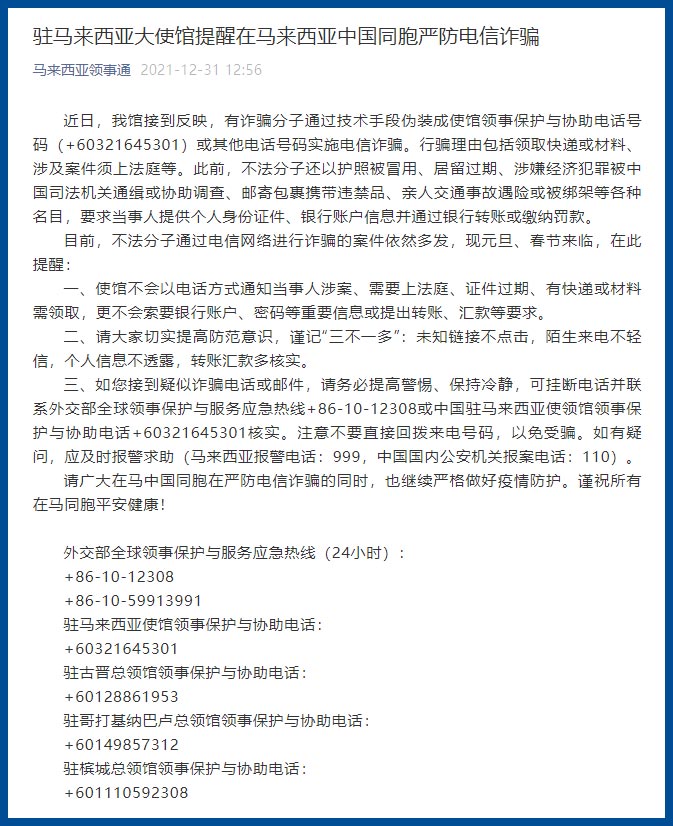 驻马来西亚大使馆提醒在马来西亚中国同胞严防电信诈骗

马来西亚领事通 2021-12-31 12:56

近日，我馆接到反映，有诈骗分子通过技术手段伪装成使馆领事保护与协助电话号码（+60321645301）或其他电话号码实施电信诈骗。行骗理由包括领取快递或材料、涉及案件须上法庭等。此前，不法分子还以护照被冒用、居留过期、涉嫌经济犯罪被中国司法机关通缉或协助调查、邮寄包裹携带违禁品、亲人交通事故遇险或被绑架等各种名目，要求当事人提供个人身份证件、银行账户信息并通过银行转账或缴纳罚款。

目前，不法分子通过电信网络进行诈骗的案件依然多发，现元旦、春节来临，在此提醒：

一、使馆不会以电话方式通知当事人涉案、需要上法庭、证件过期、有快递或材料需领取，更不会索要银行账户、密码等重要信息或提出转账、汇款等要求。

二、请大家切实提高防范意识，谨记“三不一多”：未知链接不点击，陌生来电不轻信，个人信息不透露，转账汇款多核实。

三、如您接到疑似诈骗电话或邮件，请务必提高警惕、保持冷静，可挂断电话并联系外交部全球领事保护与服务应急热线+86-10-12308或中国驻马来西亚使领馆领事保护与协助电话+60321645301核实。注意不要直接回拨来电号码，以免受骗。如有疑问，应及时报警求助（马来西亚报警电话：999，中国国内公安机关报案电话：110）。

请广大在马中国同胞在严防电信诈骗的同时，也继续严格做好疫情防护。谨祝所有在马同胞平安健康！

外交部全球领事保护与服务应急热线（24小时）：
+86-10-12308
+86-10-59913991
驻马来西亚使馆领事保护与协助电话：
+60321645301
驻古晋总领馆领事保护与协助电话：
+60128861953
驻哥打基纳巴卢总领馆领事保护与协助电话：
+60149857312
驻槟城总领馆领事保护与协助电话：
+601110592308